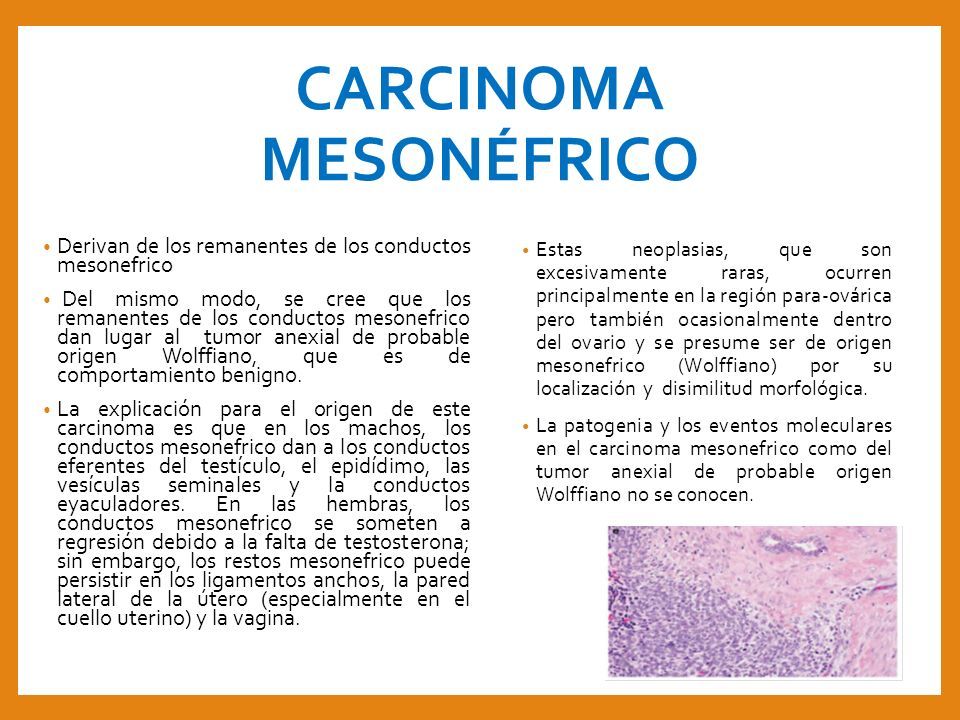 CARCINOMA MESONÉFRICO

• Derivan de los remanentes de los conductos mesonefrico

• Del mismo modo, se cree que los remanentes de los conductos mesonefrico dan lugar al tumor anexial de probable origen Wolffiano, que es de comportamiento benigno.

• La explicación para el origen de este carcinoma es que en los machos, los conductos mesonefrico dan a los conductos eferentes del testículo, el epidídimo, las vesículas seminales y la conductos eyaculadores. En las hembras, los conductos mesonefrico se someten a regresión debido a la falta de testosterona; sin embargo, los restos mesonefrico puede persistir en los ligamentos anchos, la pared lateral de la útero (especialmente en el cuello uterino) y la vagina.

• Estas neoplasias, que son excesivamente raras, ocurren principalmente en la región para-ovárica pero también ocasionalmente dentro del ovario y se presume ser de origen mesonefrico (Wolffiano) por su localización y disimilitud morfológica.

• La patogenia y los eventos moleculares en el carcinoma mesonefrico como del tumor anexial de probable origen Wolffiano no se conocen.